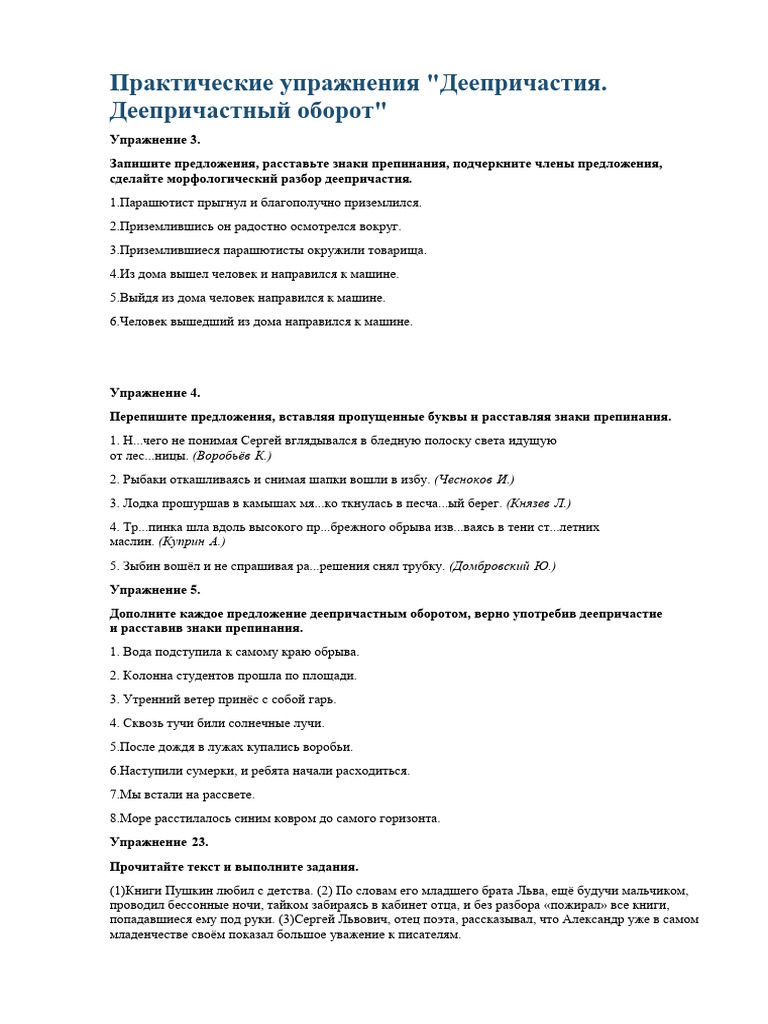 Практические упражнения "Деепричастия. Деепричастный оборот"

Упражнение 3.

Запишите предложения, расставьте знаки препинания, подчеркните члены предложения, сделайте морфологический разбор деепричастия.

1.Парашютист прыгнул и благополучно приземлился.

2.Приземлившись он радостно осмотрелся вокруг.

3.Приземлившиеся парашютисты окружили товарища.

4.Из дома вышел человек и направился к машине.

5.Выйдя из дома человек направился к машине.

6.Человек вышедший из дома направился к машине.

Упражнение 4.

Перепишите предложения, вставляя пропущенные буквы и расставляя знаки препинания.

1. Н...чего не понимая Сергей вглядывался в бледную полоску света идущую от лес...ницы. (Воробьёв К.)

2. Рыбаки откашливаясь и снимая шапки вошли в избу. (Чесноков И.)

3. Лодка прошуршав в камышах мя...ко ткнулась в песча...ый берег. (Князев Л.)

4. Тр...пинка шла вдоль высокого пр...брежного обрыва изв...ваясь в тени ст...летних маслин. (Куприн А.)

5. Зыбин вошёл и не спрашивая ра...решения снял трубку. (Домбровский Ю.)

Упражнение 5.

Дополните каждое предложение деепричастным оборотом, верно употребив деепричастие и расставив знаки препинания.

1. Вода подступила к самому краю обрыва.

2. Колонна студентов прошла по площади.

3. Утренний ветер принёс с собой гарь.

4. Сквозь тучи били солнечные лучи.

5.После дождя в лужах купались воробьи.

6.Наступили сумерки, и ребята начали расходиться.

7.Мы встали на рассвете.

8.Море расстилалось синим ковром до самого горизонта.

Упражнение 23.

Прочитайте текст и выполните задания.

(1)Книги Пушкин любил с детства. (2) По словам его младшего брата Льва, ещё будучи мальчиком, проводил бессонные ночи, тайком забираясь в кабинет отца, и без разбора «пожирал» все книги, попадавшиеся ему под руки. (3)Сергей Львович, отец поэта, рассказывал, что Александр уже в самом младенчестве своём показал большое уважение к писателям.